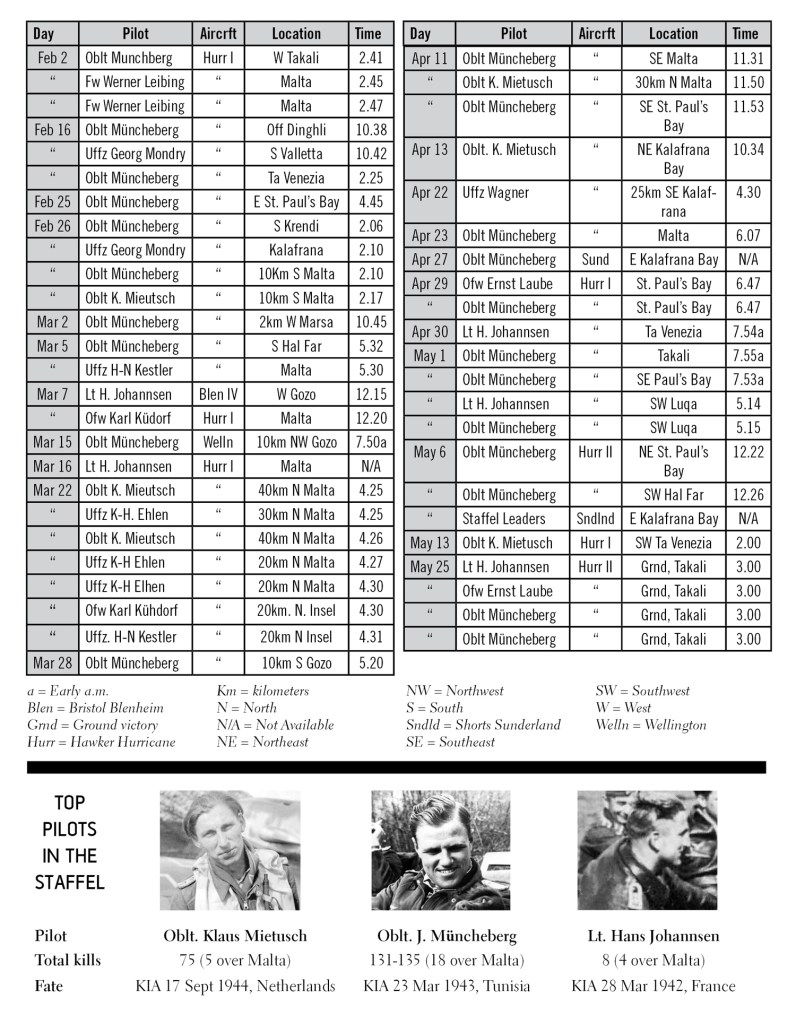 | Day | Pilot | Aircrft | Location | Time |
|---|---|---|---|---|
| Feb 2 | Oblt Munchberg | Hurr I | W Takali | 2.41 |
| “ | Fw Werner Leibing | “ | Malta | 2.45 |
| “ | Fw Werner Leibing | “ | Malta | 2.47 |
| Feb 16 | Oblt Müncheberg | “ | Off Dinghli | 10.38 |
| “ | Uffz Georg Mondry | “ | S Valletta | 10.42 |
| “ | Oblt Müncheberg | “ | Ta Venezia | 2.25 |
| Feb 25 | Oblt Müncheberg | “ | E St. Paul's Bay | 4.45 |
| Feb 26 | Oblt Müncheberg | “ | S Krendi | 2.06 |
| “ | Uffz Georg Mondry | “ | Kalafrana | 2.10 |
| “ | Oblt Müncheberg | “ | 10Km S Malta | 2.10 |
| “ | Oblt K. Mieutsch | “ | 10km S Malta | 2.17 |
| Mar 2 | Oblt Müncheberg | “ | 2km W Marsa | 10.45 |
| Mar 5 | Oblt Müncheberg | “ | S Hal Far | 5.32 |
| “ | Uffz H-N Kestler | “ | Malta | 5.30 |
| Mar 7 | Lt H. Johannsen | Blen IV | W Gozo | 12.15 |
| “ | Ofw Karl Küdorf | Hurr I | Malta | 12.20 |
| Mar 15 | Oblt Müncheberg | Welln | 10km NW Gozo | 7.50a |
| Mar 16 | Lt H. Johannsen | Hurr I | Malta | N/A |
| Mar 22 | Oblt K. Mieutsch | “ | 40km N Malta | 4.25 |
| “ | Uffz K-H. Ehlen | “ | 30km N Malta | 4.25 |
| “ | Oblt K. Mieutsch | “ | 40km N Malta | 4.26 |
| “ | Uffz K-H Ehlen | “ | 20km N Malta | 4.27 |
| “ | Uffz K-H Elhen | “ | 20km N Malta | 4.30 |
| “ | Ofw Karl Kühdorf | “ | 20km. N. Insel | 4.30 |
| “ | Uffz. H-N Kestler | “ | 20km N Insel | 4.31 |
| Mar 28 | Oblt Müncheberg | “ | 10km S Gozo | 5.20 |

| Day | Pilot | Aircrft | Location | Time |
|---|---|---|---|---|
| Apr 11 | Oblt Müncheberg | “ | SE Malta | 11.31 |
| “ | Oblt K. Mietusch | “ | 30km N Malta | 11.50 |
| “ | Oblt Müncheberg | “ | SE St. Paul's Bay | 11.53 |
| Apr 13 | Oblt. K. Mietusch | “ | NE Kalafrana Bay | 10.34 |
| Apr 22 | Uffz Wagner | “ | 25km SE Kalafrana | 4.30 |
| Apr 23 | Oblt Müncheberg | “ | Malta | 6.07 |
| Apr 27 | Oblt Müncheberg | Sund | E Kalafrana Bay | N/A |
| Apr 29 | Ofw Ernst Laube | Hurr I | St. Paul's Bay | 6.47 |
| “ | Oblt Müncheberg | “ | St. Paul's Bay | 6.47 |
| Apr 30 | Lt H. Johannsen | “ | Ta Venezia | 7.54a |
| May 1 | Oblt Müncheberg | “ | Takali | 7.55a |
| “ | Oblt Müncheberg | “ | SE Paul's Bay | 7.53a |
| “ | Lt H. Johannsen | “ | SW Luqa | 5.14 |
| “ | Oblt Müncheberg | “ | SW Luqa | 5.15 |
| May 6 | Oblt Müncheberg | Hurr II | NE St. Paul's Bay | 12.22 |
| “ | Oblt Müncheberg | “ | SW Hal Far | 12.26 |
| “ | Staffel Leaders | Sndlnd | E Kalafrana Bay | N/A |
| May 13 | Oblt K. Mietusch | Hurr I | SW Ta Venezia | 2.00 |
| May 25 | Lt H. Johannsen | Hurr II | Grnd, Takali | 3.00 |
| “ | Ofw Ernst Laube | “ | Grnd, Takali | 3.00 |
| “ | Oblt Müncheberg | “ | Grnd, Takali | 3.00 |
| “ | Oblt Müncheberg | “ | Grnd, Takali | 3.00 |

a = Early a.m.
Blen = Bristol Blenheim
Grnd = Ground victory
Hurr = Hawker Hurricane

Km = kilometers
N = North
N/A = Not Available
NE = Northeast

NW = Northwest
S = South
Sndld = Shorts Sunderland
SE = Southeast

SW = Southwest
W = West
Welln = Wellington

TOP PILOTS IN THE STAFFEL

| Pilot | Oblt. Klaus Mietusch | Oblt. J. Müncheberg | Lt. Hans Johannsen |
|---|---|---|---|
| Total kills | 75 (5 over Malta) | 131-135 (18 over Malta) | 8 (4 over Malta) |
| Fate | KIA 17 Sept 1944, Netherlands | KIA 23 Mar 1943, Tunisia | KIA 28 Mar 1942, France |